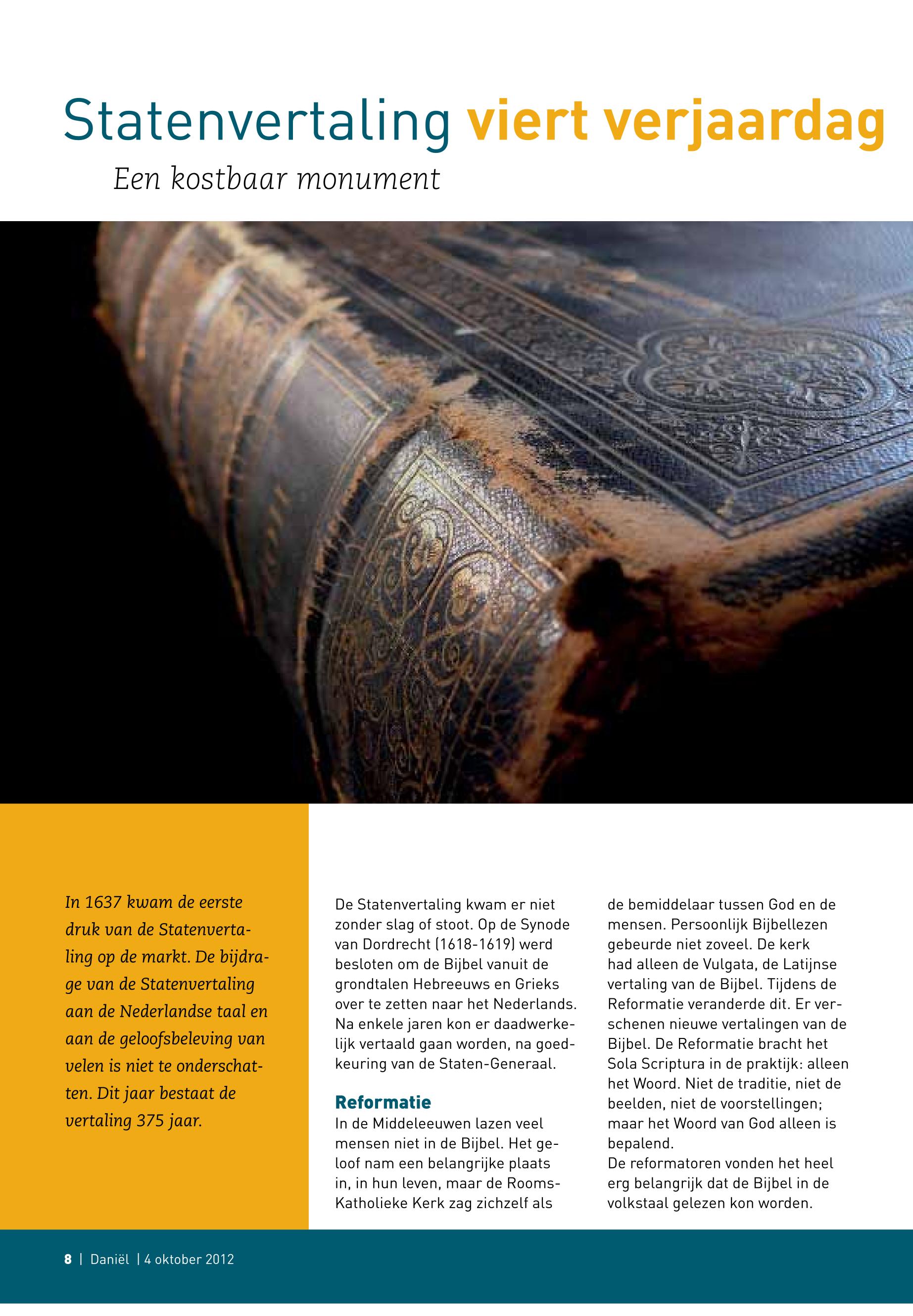 Statenvertaling viert verjaardag

Een kostbaar monument

In 1637 kwam de eerste druk van de Statenvertaling op de markt. De bijdrage van de Statenvertaling aan de Nederlandse taal en aan de geloofsbeleving van velen is niet te onderschatten. Dit jaar bestaat de vertaling 375 jaar.

De Statenvertaling kwam er niet zonder slag of stoot. Op de Synode van Dordrecht (1618-1619) werd besloten om de Bijbel vanuit de grondtalen Hebreeuws en Grieks over te zetten naar het Nederlands. Na enkele jaren kon er daadwerkelijk vertaald gaan worden, na goedkeuring van de Staten-Generaal.

Reformatie
In de Middeleeuwen lazen veel mensen niet in de Bijbel. Het geloof nam een belangrijke plaats in, in hun leven, maar de Rooms-Katholieke Kerk zag zichzelf als de bemiddelaar tussen God en de mensen. Persoonlijk Bijbellezen gebeurde niet zoveel. De kerk had alleen de Vulgata, de Latijnse vertaling van de Bijbel. Tijdens de Reformatie veranderde dit. Er verschenen nieuwe vertalingen van de Bijbel. De Reformatie bracht het Sola Scriptura in de praktijk: alleen het Woord. Niet de traditie, niet de beelden, niet de voorstellingen; maar het Woord van God alleen is bepalend.
De reformatoren vonden het heel erg belangrijk dat de Bijbel in de volkstaal gelezen kon worden.

8 | Daniël | 4 oktober 2012